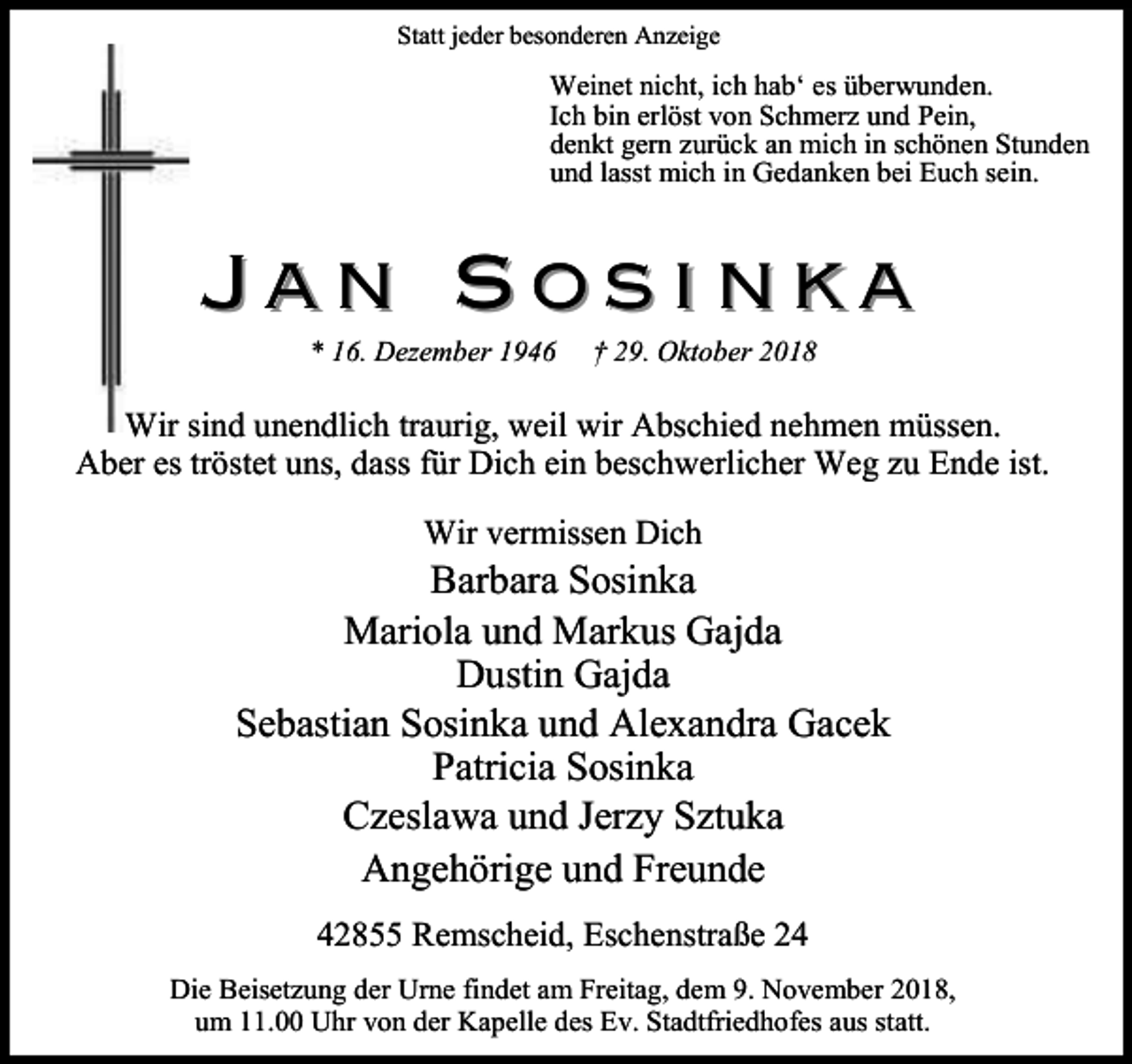 Statt jeder besonderen Anzeige

Weinet nicht, ich hab' es überwunden.
Ich bin erlöst von Schmerz und Pein,
denkt gern zurück an mich in schönen Stunden
und lasst mich in Gedanken bei Euch sein.

JAN SOSINKA

* 16. Dezember 1946 † 29. Oktober 2018

Wir sind unendlich traurig, weil wir Abschied nehmen müssen. Aber es tröstet uns, dass für Dich ein beschwerlicher Weg zu Ende ist.

Wir vermissen Dich
Barbara Sosinka
Mariola und Markus Gajda
Dustin Gajda
Sebastian Sosinka und Alexandra Gacek
Patricia Sosinka
Czeslawa und Jerzy Sztuka
Angehörige und Freunde

42855 Remscheid, Eschenstraße 24

Die Beisetzung der Urne findet am Freitag, dem 9. November 2018, um 11.00 Uhr von der Kapelle des Ev. Stadtfriedhofes aus statt.